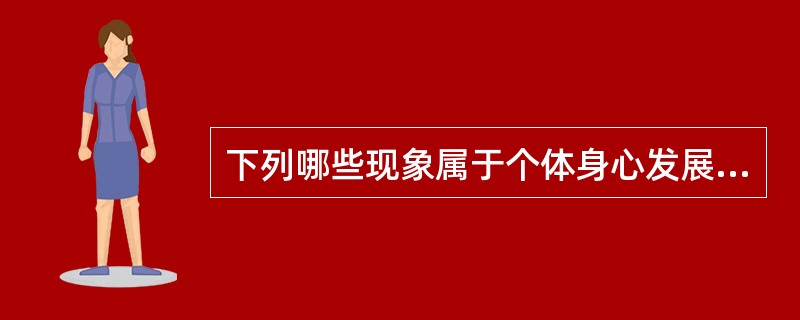 下列哪些现象属于个体身心发展...